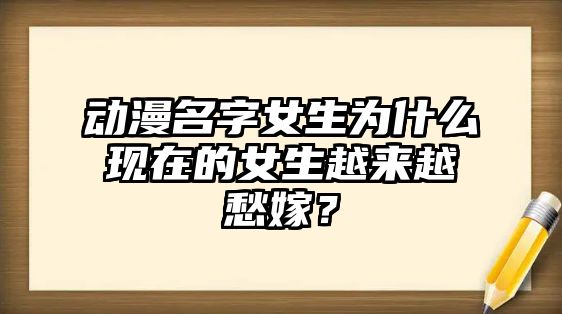 动漫名字女生为什么现在的女生越来越愁嫁？